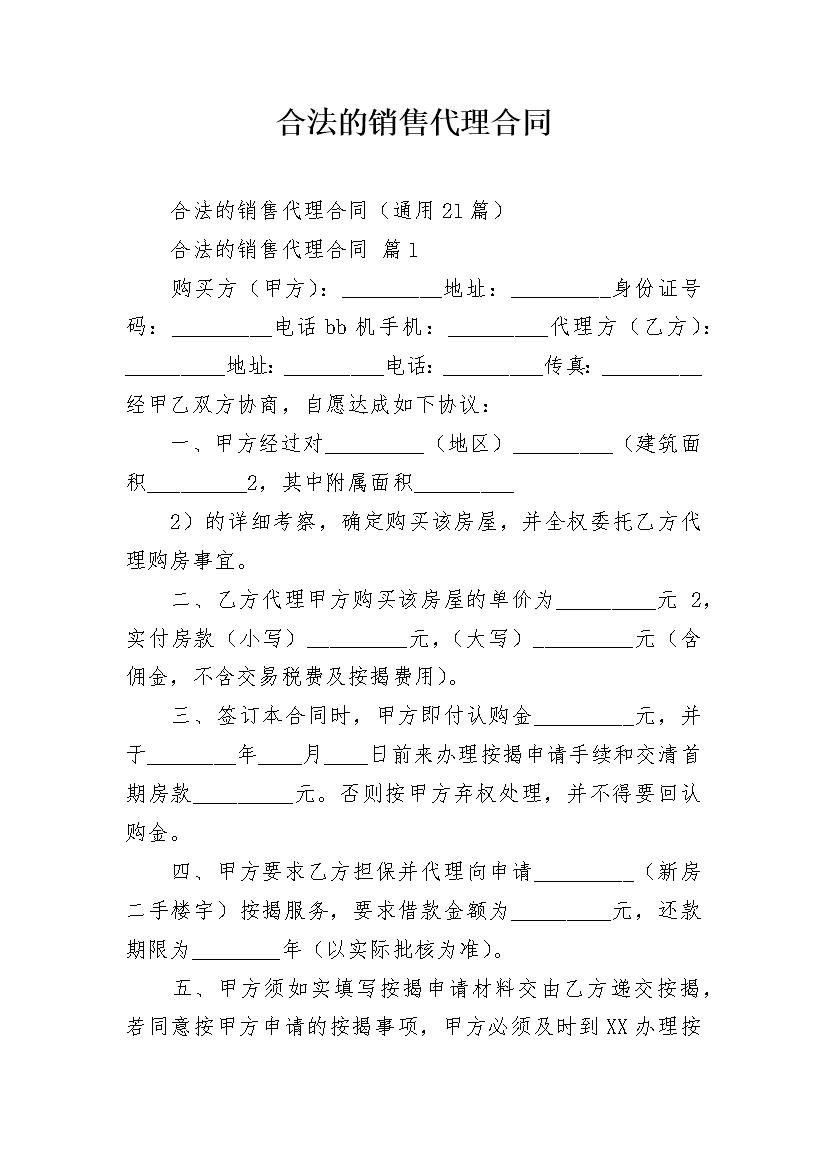 合法的销售代理合同

合法的销售代理合同（通用21篇）

合法的销售代理合同 篇1

购买方（甲方）：_________地址：_________身份证号码：_________电话bb机手机：_________代理方（乙方）：_________地址：_________电话：_________传真：_________经甲乙双方协商，自愿达成如下协议：

一、甲方经过对_________（地区）_________（建筑面积_________2，其中附属面积_________

2）的详细考察，确定购买该房屋，并全权委托乙方代理购房事宜。

二、乙方代理甲方购买该房屋的单价为_________元 2，实付房款（小写）_________元，（大写）_________元（含佣金，不含交易税费及按揭费用）。

三、签订本合同时，甲方即付认购金_________元，并于________年____月____日前来办理按揭申请手续和交清首期房款_________元。否则按甲方弃权处理，并不得要回认购金。

四、甲方要求乙方担保并代理向申请_________（新房二手楼宇）按揭服务，要求借款金额为_________元，还款期限为________年（以实际批核为准）。

五、甲方须如实填写按揭申请材料交由乙方递交按揭，若同意按甲方申请的按揭事项，甲方必须及时到XX办理按